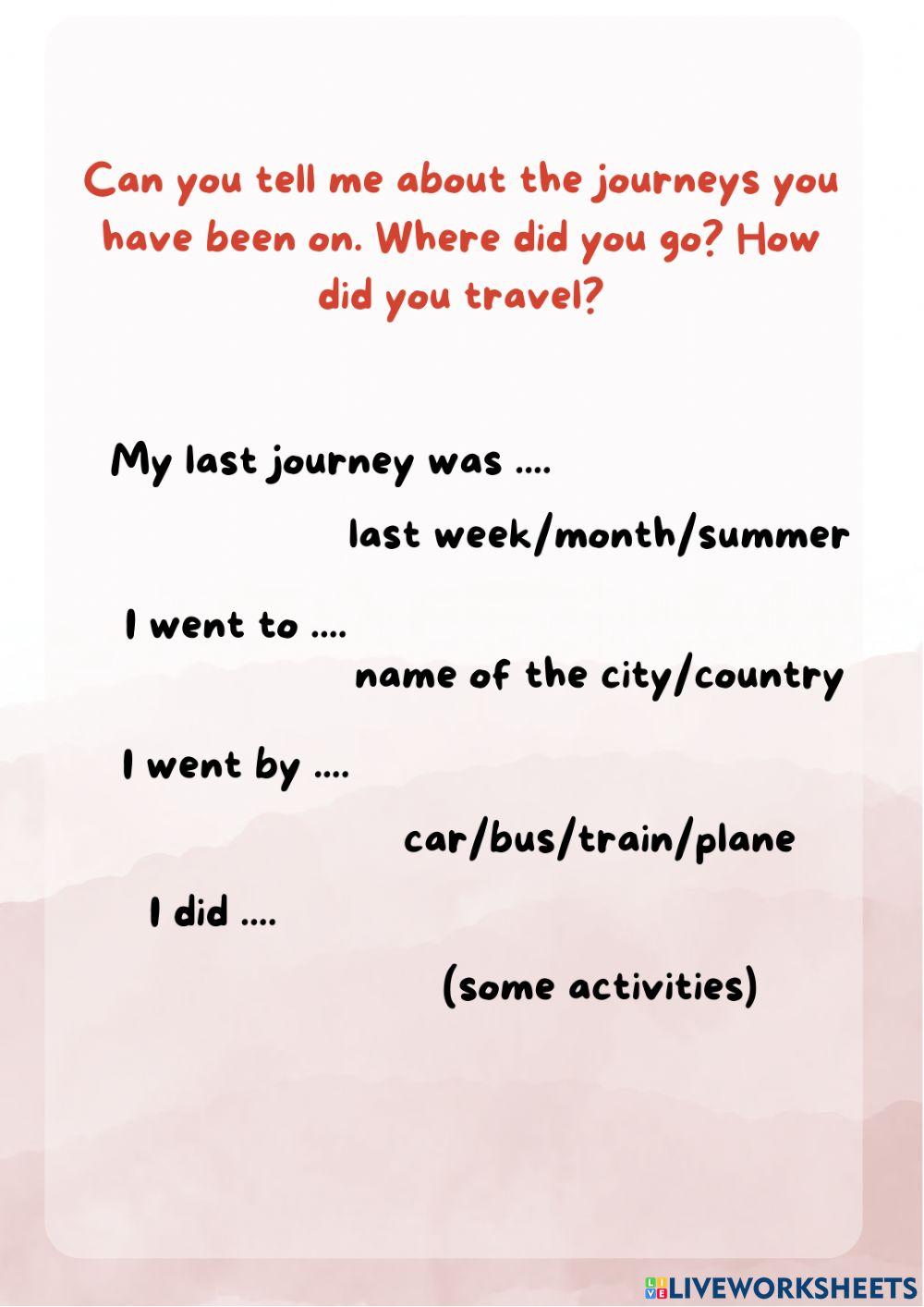 Can you tell me about the journeys you have been on. Where did you go? How did you travel?

My last journey was ....

last week/month/summer

I went to ....

name of the city/country

I went by ....

car/bus/train/plane

I did ....

(some activities)

LIVEWORKSHEETS